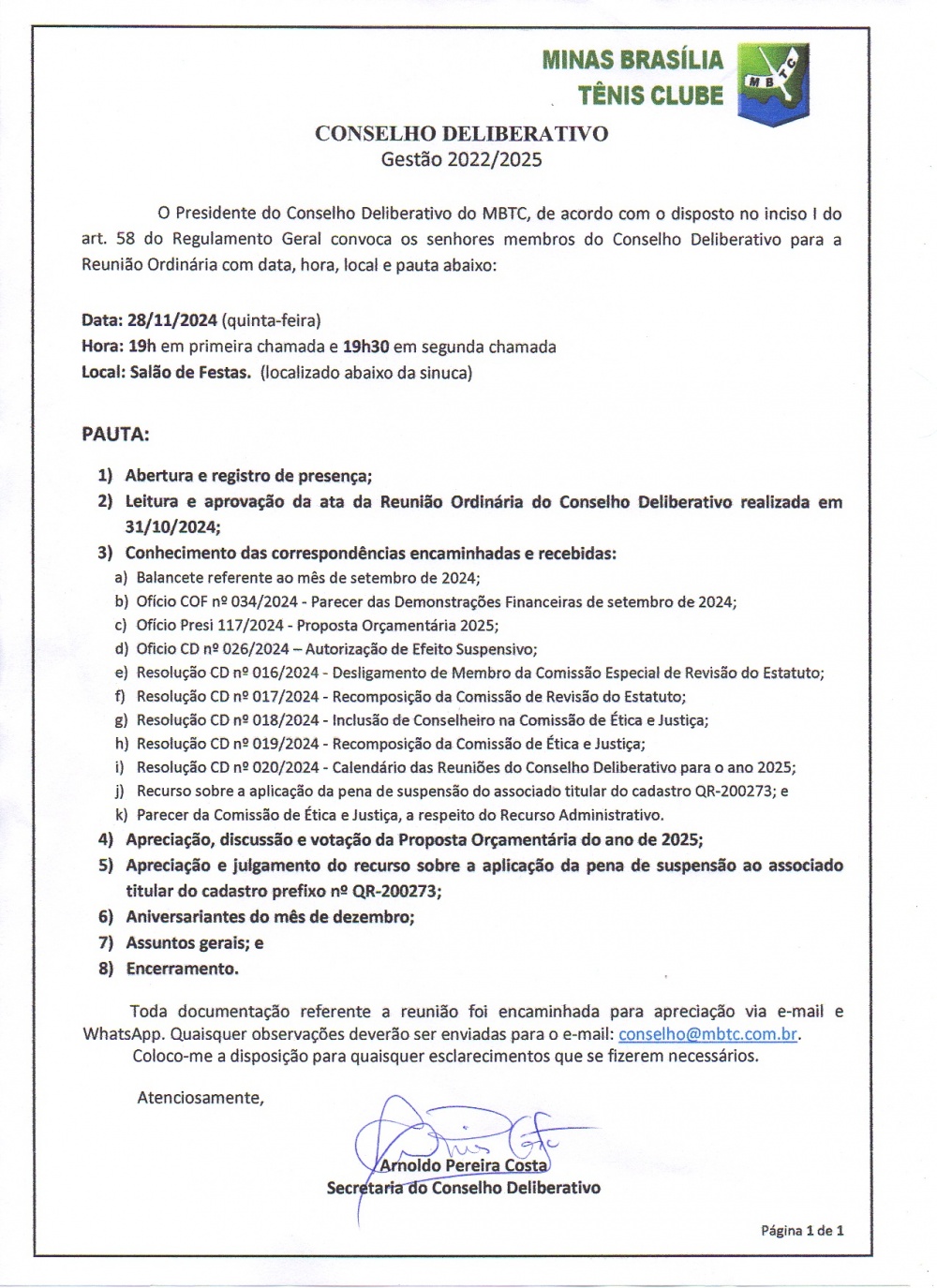 MINAS BRASÍLIA
TÊNIS CLUBE

MBTC

CONSELHO DELIBERATIVO
Gestão 2022/2025

O Presidente do Conselho Deliberativo do MBTC, de acordo com o disposto no inciso I do art. 58 do Regulamento Geral convoca os senhores membros do Conselho Deliberativo para a Reunião Ordinária com data, hora, local e pauta abaixo:

Data: 28/11/2024 (quinta-feira)
Hora: 19h em primeira chamada e 19h30 em segunda chamada
Local: Salão de Festas. (localizado abaixo da sinuca)

PAUTA:

1) Abertura e registro de presença;
2) Leitura e aprovação da ata da Reunião Ordinária do Conselho Deliberativo realizada em 31/10/2024;
3) Conhecimento das correspondências encaminhadas e recebidas:
a) Balancete referente ao mês de setembro de 2024;
b) Ofício COF nº 034/2024 - Parecer das Demonstrações Financeiras de setembro de 2024;
c) Ofício Presi 117/2024 - Proposta Orçamentária 2025;
d) Ofício CD nº 026/2024 – Autorização de Efeito Suspensivo;
e) Resolução CD nº 016/2024 - Desligamento de Membro da Comissão Especial de Revisão do Estatuto;
f) Resolução CD nº 017/2024 - Recomposição da Comissão de Revisão do Estatuto;
g) Resolução CD nº 018/2024 - Inclusão de Conselheiro na Comissão de Ética e Justiça;
h) Resolução CD nº 019/2024 - Recomposição da Comissão de Ética e Justiça;
i) Resolução CD nº 020/2024 - Calendário das Reuniões do Conselho Deliberativo para o ano 2025;
j) Recurso sobre a aplicação da pena de suspensão do associado titular do cadastro QR-200273; e
k) Parecer da Comissão de Ética e Justiça, a respeito do Recurso Administrativo.
4) Apreciação, discussão e votação da Proposta Orçamentária do ano de 2025;
5) Apreciação e julgamento do recurso sobre a aplicação da pena de suspensão ao associado titular do cadastro prefixo nº QR-200273;
6) Aniversariantes do mês de dezembro;
7) Assuntos gerais; e
8) Encerramento.

Toda documentação referente a reunião foi encaminhada para apreciação via e-mail e WhatsApp. Quaisquer observações deverão ser enviadas para o e-mail: conselho@mbtc.com.br.
Coloco-me a disposição para quaisquer esclarecimentos que se fizerem necessários.

Atenciosamente,

Arnoldo Pereira Costa
Secretaria do Conselho Deliberativo

Página 1 de 1